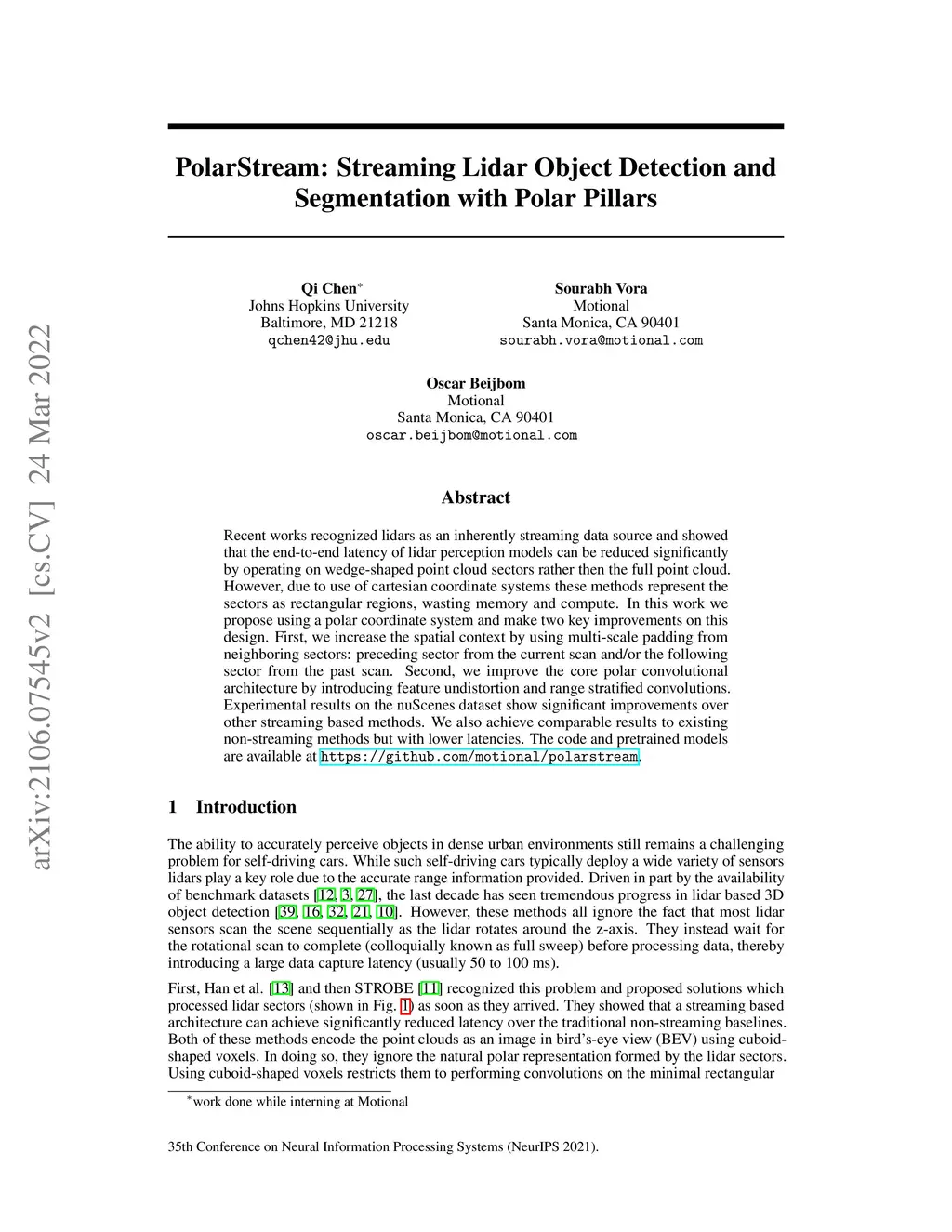 arXiv:2106.07545v2 [cs.CV] 24 Mar 2022

PolarStream: Streaming Lidar Object Detection and Segmentation with Polar Pillars

Qi Chen*
Johns Hopkins University
Baltimore, MD 21218
qchen42@jhu.edu

Sourabh Vora
Motional
Santa Monica, CA 90401
sourabh.vora@motional.com

Oscar Beijbom
Motional
Santa Monica, CA 90401
oscar.beijbom@motional.com

Abstract

Recent works recognized lidars as an inherently streaming data source and showed that the end-to-end latency of lidar perception models can be reduced significantly by operating on wedge-shaped point cloud sectors rather then the full point cloud. However, due to use of cartesian coordinate systems these methods represent the sectors as rectangular regions, wasting memory and compute. In this work we propose using a polar coordinate system and make two key improvements on this design. First, we increase the spatial context by using multi-scale padding from neighboring sectors: preceding sector from the current scan and/or the following sector from the past scan. Second, we improve the core polar convolutional architecture by introducing feature undistortion and range stratified convolutions. Experimental results on the nuScenes dataset show significant improvements over other streaming based methods. We also achieve comparable results to existing non-streaming methods but with lower latencies. The code and pretrained models are available at https://github.com/motional/polarstream.

1 Introduction

The ability to accurately perceive objects in dense urban environments still remains a challenging problem for self-driving cars. While such self-driving cars typically deploy a wide variety of sensors lidars play a key role due to the accurate range information provided. Driven in part by the availability of benchmark datasets [12, 3, 27], the last decade has seen tremendous progress in lidar based 3D object detection [39, 16, 32, 21, 10]. However, these methods all ignore the fact that most lidar sensors scan the scene sequentially as the lidar rotates around the z-axis. They instead wait for the rotational scan to complete (colloquially known as full sweep) before processing data, thereby introducing a large data capture latency (usually 50 to 100 ms).

First, Han et al. [13] and then STROBE [11] recognized this problem and proposed solutions which processed lidar sectors (shown in Fig. 1) as soon as they arrived. They showed that a streaming based architecture can achieve significantly reduced latency over the traditional non-streaming baselines. Both of these methods encode the point clouds as an image in bird's-eye view (BEV) using cuboid-shaped voxels. In doing so, they ignore the natural polar representation formed by the lidar sectors. Using cuboid-shaped voxels restricts them to performing convolutions on the minimal rectangular

*work done while interning at Motional

35th Conference on Neural Information Processing Systems (NeurIPS 2021).